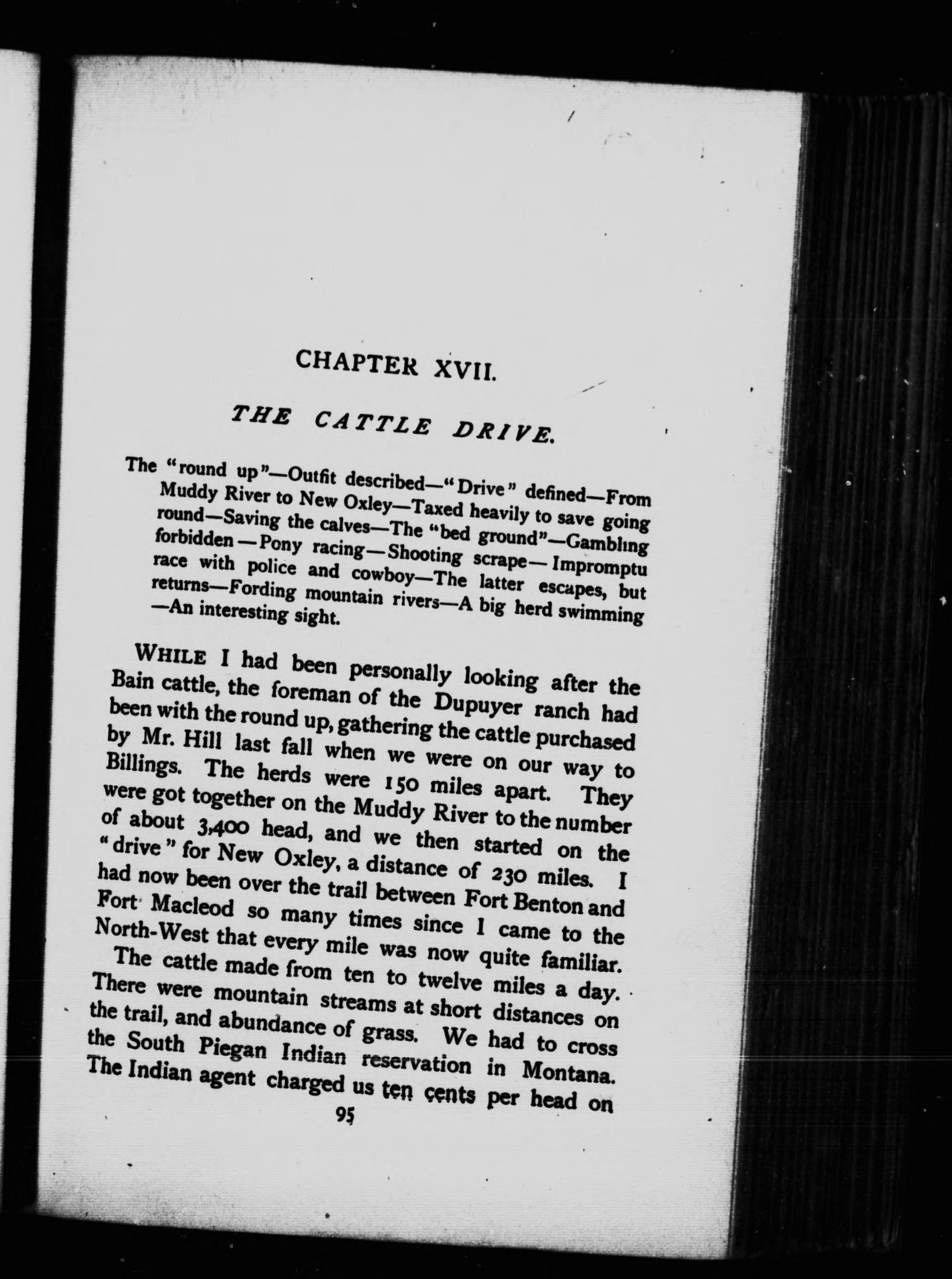 CHAPTER XVII.

THE CATTLE DRIVE.

The "round up"—Outfit described—"Drive" defined—From Muddy River to New Oxley—Taxed heavily to save going round—Saving the calves—The "bed ground"—Gambling forbidden—Pony racing—Shooting scrape—Impromptu race with police and cowboy—The latter escapes, but returns—Fording mountain rivers—A big herd swimming—An interesting sight.

WHILE I had been personally looking after the Bain cattle, the foreman of the Dupuyer ranch had been with the round up, gathering the cattle purchased by Mr. Hill last fall when we were on our way to Billings. The herds were 150 miles apart. They were got together on the Muddy River to the number of about 3,400 head, and we then started on the "drive" for New Oxley, a distance of 230 miles. I had now been over the trail between Fort Benton and Fort Macleod so many times since I came to the North-West that every mile was now quite familiar.

The cattle made from ten to twelve miles a day. There were mountain streams at short distances on the trail, and abundance of grass. We had to cross the South Piegan Indian reservation in Montana. The Indian agent charged us ten cents per head on

95